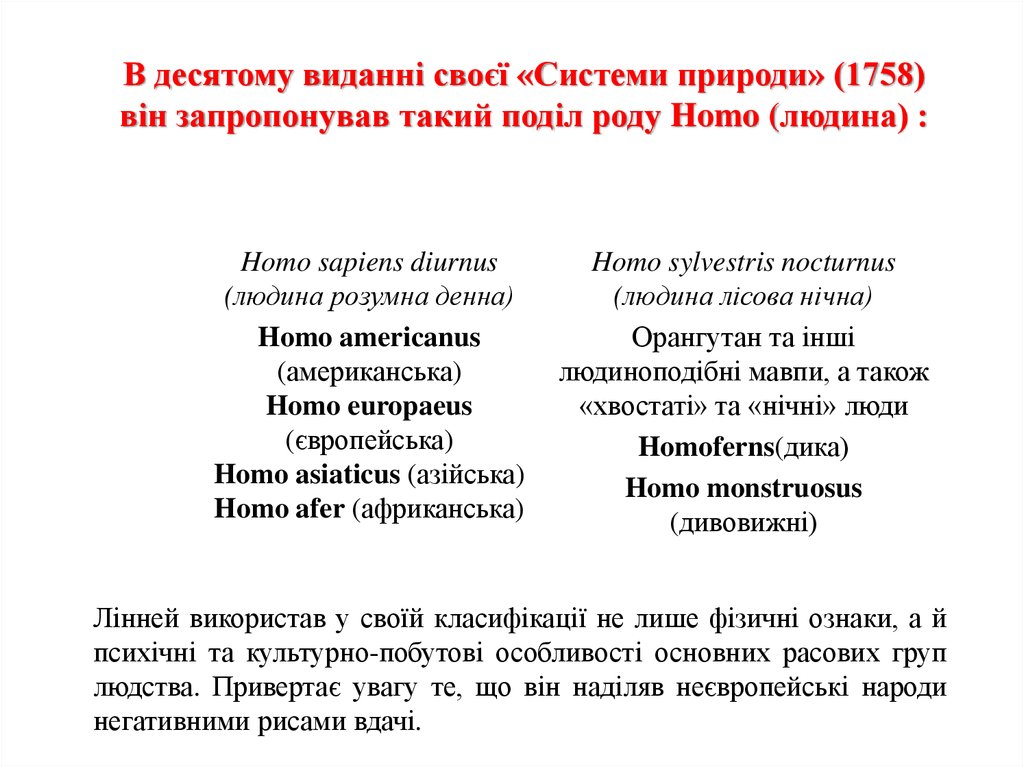 В десятому виданні своєї «Системи природи» (1758) він запропонував такий поділ роду Homo (людина) :

Homo sapiens diurnus
(людина розумна денна)

Homo americanus
(американська)
Homo europaeus
(європейська)
Homo asiaticus (азійська)
Homo afer (африканська)

Homo sylvestris nocturnus
(людина лісова нічна)

Орангутан та інші людиноподібні мавпи, а також «хвостаті» та «нічні» люди

Homoferns(дика)

Homo monstruosus
(дивовижні)

Лінней використав у своїй класифікації не лише фізичні ознаки, а й психічні та культурно-побутові особливості основних расових груп людства. Привертає увагу те, що він наділяв неєвропейські народи негативними рисами вдачі.